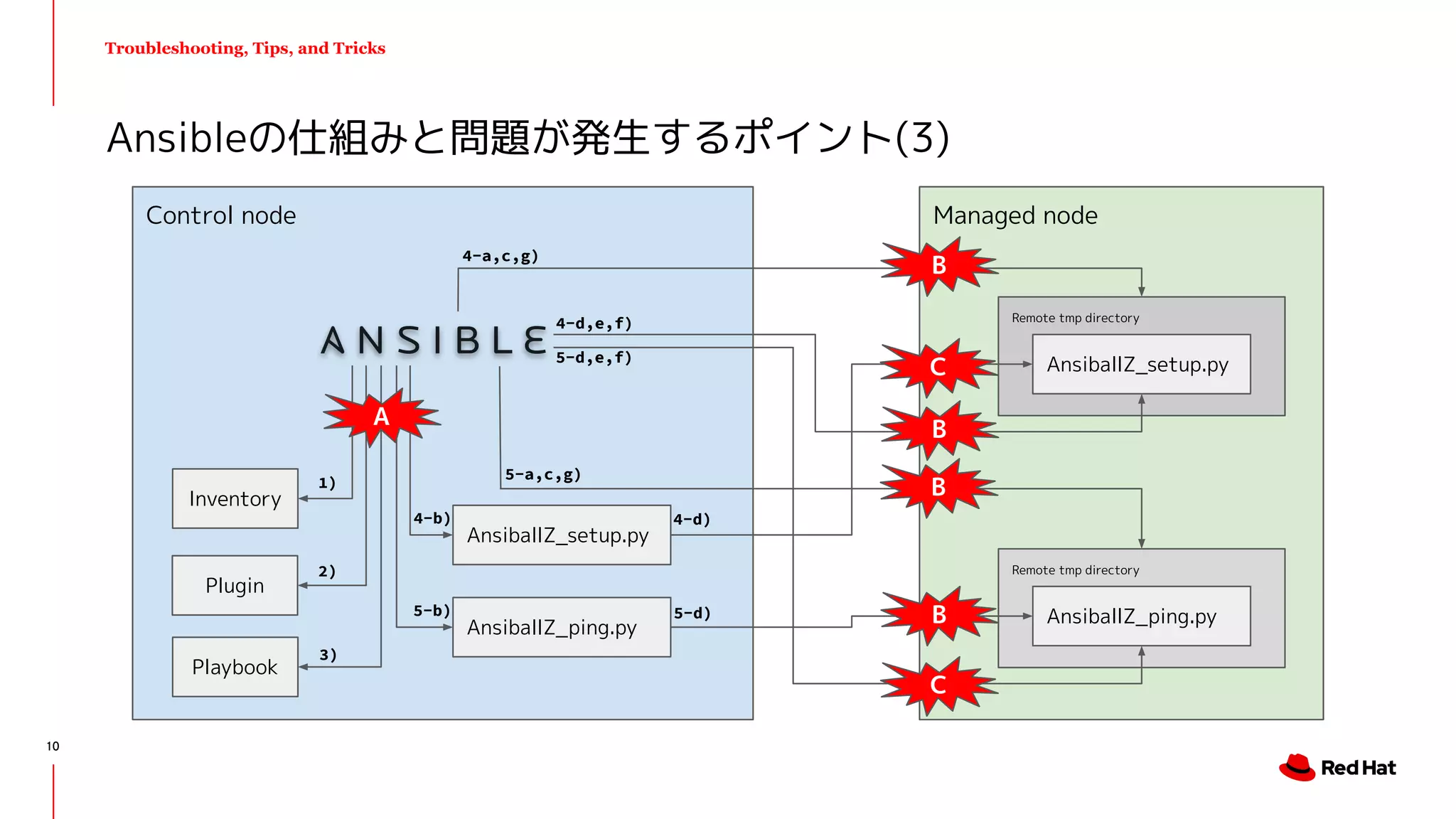 Troubleshooting, Tips, and Tricks

Ansibleの仕組みと問題が発生するポイント(3)

Control node

4-a,c,g)

ANSIBLE

4-d,e,f)

5-d,e,f)

A

5-a,c,g)

Inventory

1)

Plugin

2)

Playbook

3)

4-b)

AnsiballZ_setup.py

4-d)

5-b)

AnsiballZ_ping.py

5-d)

Managed node

B

Remote tmp directory

C

AnsiballZ_setup.py

B

B

Remote tmp directory

B

AnsiballZ_ping.py

C

10

Red Hat